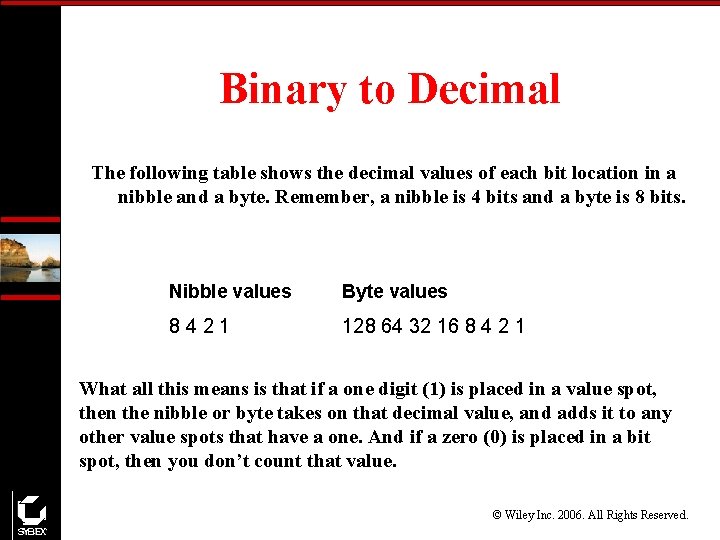 Binary to Decimal

The following table shows the decimal values of each bit location in a nibble and a byte. Remember, a nibble is 4 bits and a byte is 8 bits.

| Nibble values | Byte values |
|---|---|
| 8 4 2 1 | 128 64 32 16 8 4 2 1 |

What all this means is that if a one digit (1) is placed in a value spot, then the nibble or byte takes on that decimal value, and adds it to any other value spots that have a one. And if a zero (0) is placed in a bit spot, then you don't count that value.

SYBEX

© Wiley Inc. 2006. All Rights Reserved.